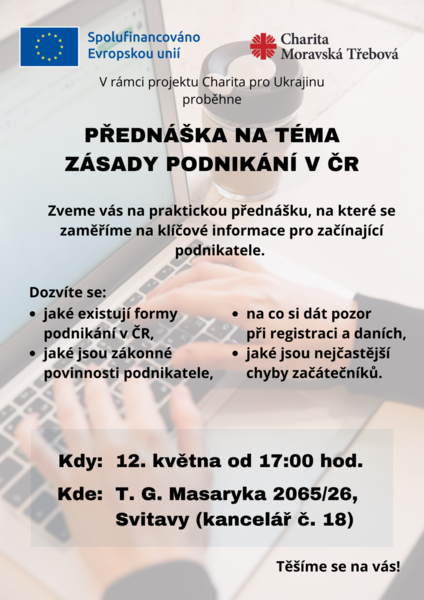 Spolufinancováno Evropskou unií

Charita Moravská Třebová

V rámci projektu Charita pro Ukrajinu proběhne

PŘEDNÁŠKA NA TÉMA
ZÁSADY PODNIKÁNÍ V ČR

Zveme vás na praktickou přednášku, na které se zaměříme na klíčové informace pro začínající podnikatele.

Dozvíte se:
• jaké existují formy podnikání v ČR,
• jaké jsou zákonné povinnosti podnikatele,

• na co si dát pozor při registraci a daních,
• jaké jsou nejčastější chyby začátečníků.

Kdy: 12. května od 17:00 hod.
Kde: T. G. Masaryka 2065/26, Svitavy (kancelář č. 18)

Těšíme se na vás!